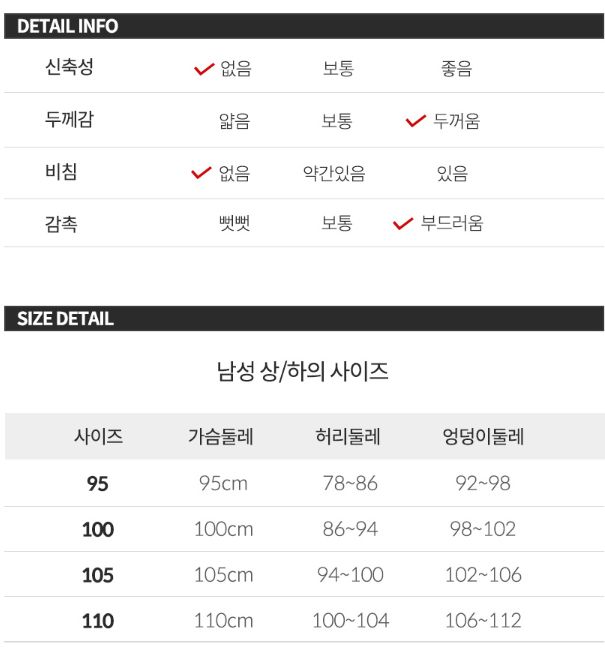 DETAIL INFO

신축성 ✓ 없음 보통 좋음

두께감 얇음 보통 ✓ 두꺼움

비침 ✓ 없음 약간있음 있음

감촉 뻣뻣 보통 ✓ 부드러움

SIZE DETAIL

남성 상/하의 사이즈

| 사이즈 | 가슴둘레 | 허리둘레 | 엉덩이둘레 |
|---|---|---|---|
| 95 | 95cm | 78~86 | 92~98 |
| 100 | 100cm | 86~94 | 98~102 |
| 105 | 105cm | 94~100 | 102~106 |
| 110 | 110cm | 100~104 | 106~112 |